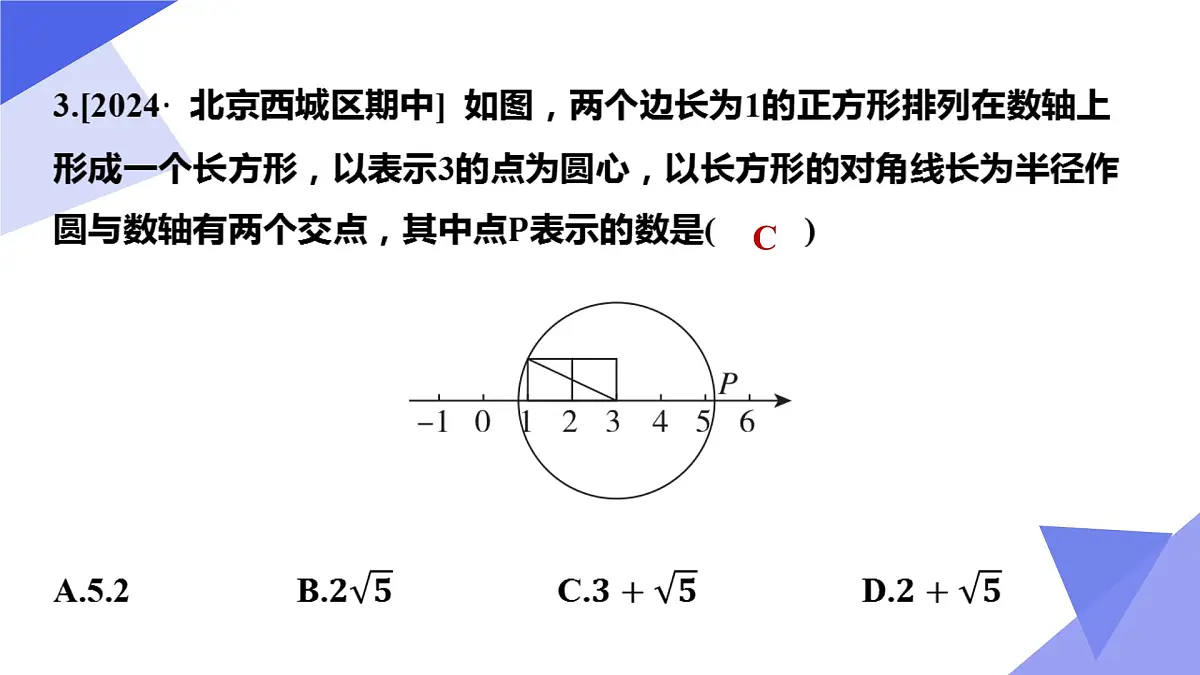 3.[2024· 北京西城区期中] 如图，两个边长为1的正方形排列在数轴上形成一个长方形，以表示3的点为圆心，以长方形的对角线长为半径作圆与数轴有两个交点，其中点P表示的数是( C )

$P$
$-1$ $0$ $1$ $2$ $3$ $4$ $5$ $6$

A.5.2 B.$2\sqrt{5}$ C.$3+\sqrt{5}$ D.$2+\sqrt{5}$